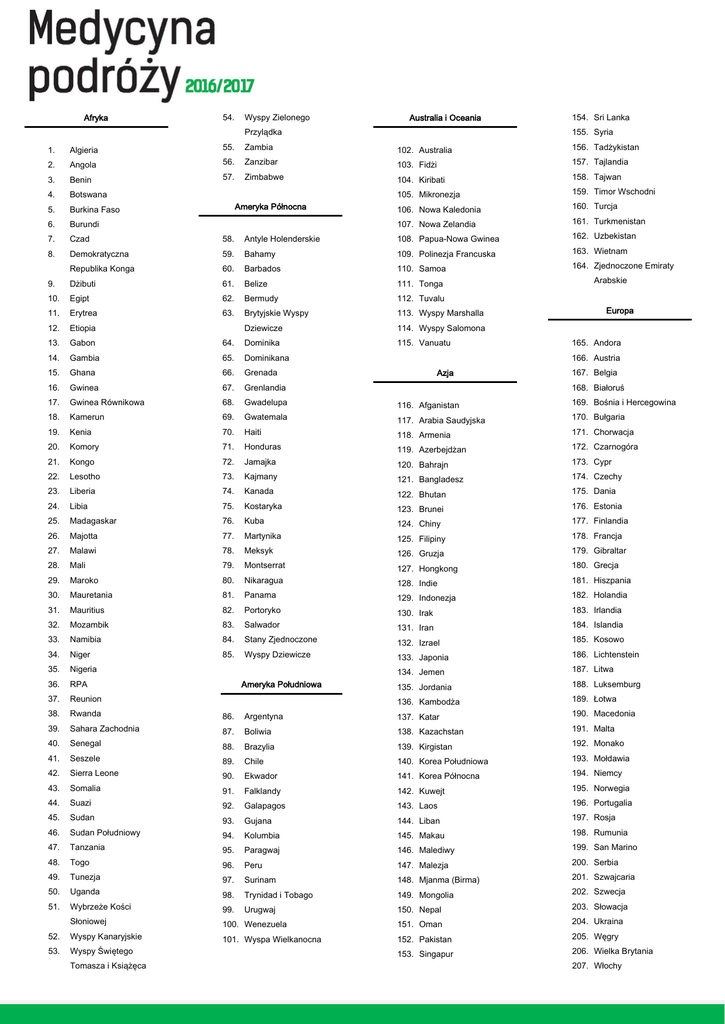 Medycyna podróży 2016/2017

Afryka

1. Algieria
2. Angola
3. Benin
4. Botswana
5. Burkina Faso
6. Burundi
7. Czad
8. Demokratyczna Republika Konga
9. Dżibuti
10. Egipt
11. Erytrea
12. Etiopia
13. Gabon
14. Gambia
15. Ghana
16. Gwinea
17. Gwinea Równikowa
18. Kamerun
19. Kenia
20. Komory
21. Kongo
22. Lesotho
23. Liberia
24. Libia
25. Madagaskar
26. Majotta
27. Malawi
28. Mali
29. Maroko
30. Mauretania
31. Mauritius
32. Mozambik
33. Namibia
34. Niger
35. Nigeria
36. RPA
37. Reunion
38. Rwanda
39. Sahara Zachodnia
40. Senegal
41. Seszele
42. Sierra Leone
43. Somalia
44. Suazi
45. Sudan
46. Sudan Południowy
47. Tanzania
48. Togo
49. Tunezja
50. Uganda
51. Wybrzeże Kości Słoniowej
52. Wyspy Kanaryjskie
53. Wyspy Świętego Tomasza i Książęca
54. Wyspy Zielonego Przylądka
55. Zambia
56. Zanzibar
57. Zimbabwe

Ameryka Północna

58. Antyle Holenderskie
59. Bahamy
60. Barbados
61. Belize
62. Bermudy
63. Brytyjskie Wyspy Dziewicze
64. Dominika
65. Dominikana
66. Grenada
67. Grenlandia
68. Gwadelupa
69. Gwatemala
70. Haiti
71. Honduras
72. Jamajka
73. Kajmany
74. Kanada
75. Kostaryka
76. Kuba
77. Martynika
78. Meksyk
79. Montserrat
80. Nikaragua
81. Panama
82. Portoryko
83. Salwador
84. Stany Zjednoczone
85. Wyspy Dziewicze

Ameryka Południowa

86. Argentyna
87. Boliwia
88. Brazylia
89. Chile
90. Ekwador
91. Falklandy
92. Galapagos
93. Gujana
94. Kolumbia
95. Paragwaj
96. Peru
97. Surinam
98. Trynidad i Tobago
99. Urugwaj
100. Wenezuela
101. Wyspa Wielkanocna

Australia i Oceania

102. Australia
103. Fidżi
104. Kiribati
105. Mikronezja
106. Nowa Kaledonia
107. Nowa Zelandia
108. Papua-Nowa Gwinea
109. Polinezja Francuska
110. Samoa
111. Tonga
112. Tuvalu
113. Wyspy Marshalla
114. Wyspy Salomona
115. Vanuatu

Azja

116. Afganistan
117. Arabia Saudyjska
118. Armenia
119. Azerbejdżan
120. Bahrajn
121. Bangladesz
122. Bhutan
123. Brunei
124. Chiny
125. Filipiny
126. Gruzja
127. Hongkong
128. Indie
129. Indonezja
130. Irak
131. Iran
132. Izrael
133. Japonia
134. Jemen
135. Jordania
136. Kambodża
137. Katar
138. Kazachstan
139. Kirgistan
140. Korea Południowa
141. Korea Północna
142. Kuwejt
143. Laos
144. Liban
145. Makau
146. Malediwy
147. Malezja
148. Mjanma (Birma)
149. Mongolia
150. Nepal
151. Oman
152. Pakistan
153. Singapur
154. Sri Lanka
155. Syria
156. Tadżykistan
157. Tajlandia
158. Tajwan
159. Timor Wschodni
160. Turcja
161. Turkmenistan
162. Uzbekistan
163. Wietnam
164. Zjednoczone Emiraty Arabskie

Europa

165. Andora
166. Austria
167. Belgia
168. Białoruś
169. Bośnia i Hercegowina
170. Bułgaria
171. Chorwacja
172. Czarnogóra
173. Cypr
174. Czechy
175. Dania
176. Estonia
177. Finlandia
178. Francja
179. Gibraltar
180. Grecja
181. Hiszpania
182. Holandia
183. Irlandia
184. Islandia
185. Kosowo
186. Lichtenstein
187. Litwa
188. Luksemburg
189. Łotwa
190. Macedonia
191. Malta
192. Monako
193. Mołdawia
194. Niemcy
195. Norwegia
196. Portugalia
197. Rosja
198. Rumunia
199. San Marino
200. Serbia
201. Szwajcaria
202. Szwecja
203. Słowacja
204. Ukraina
205. Węgry
206. Wielka Brytania
207. Włochy